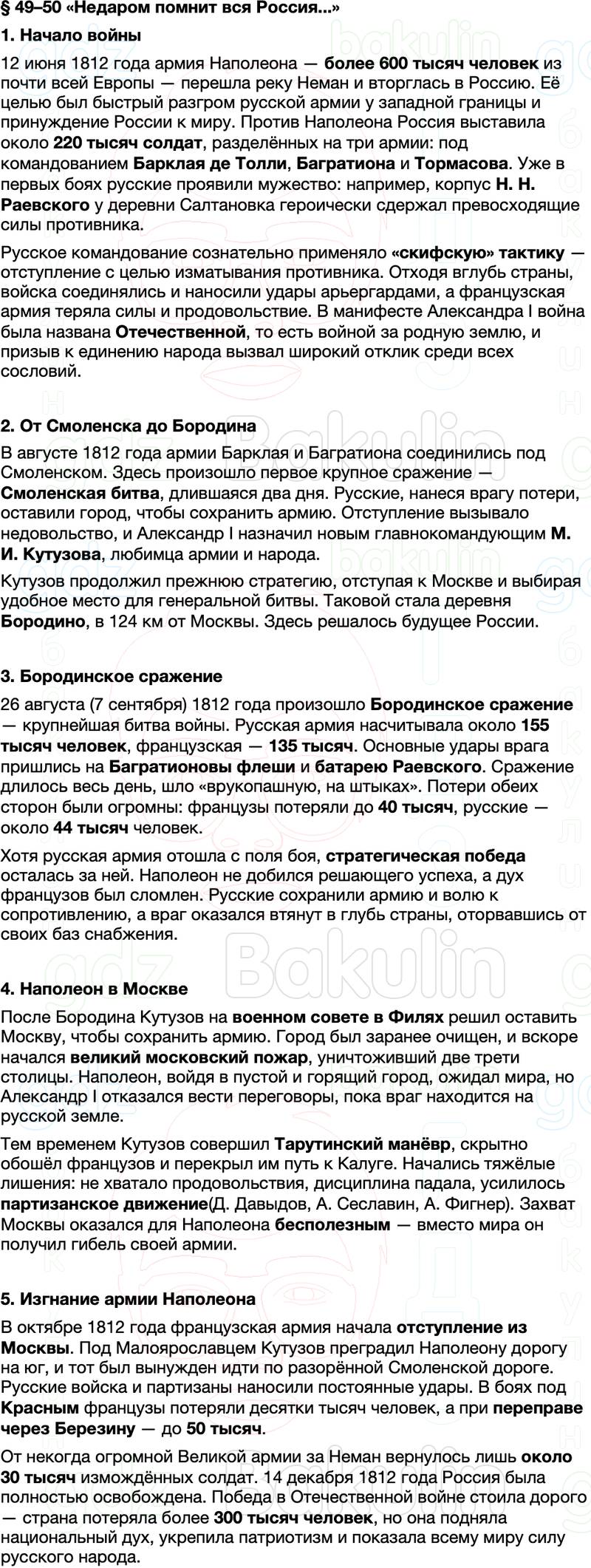 § 49–50 «Недаром помнит вся Россия...»

1. Начало войны

12 июня 1812 года армия Наполеона — более 600 тысяч человек из почти всей Европы — перешла реку Неман и вторглась в Россию. Её целью был быстрый разгром русской армии у западной границы и принуждение России к миру. Против Наполеона Россия выставила около 220 тысяч солдат, разделённых на три армии: под командованием Барклая де Толли, Багратиона и Тормасова. Уже в первых боях русские проявили мужество: например, корпус Н. Н. Раевского у деревни Салтановка героически сдержал превосходящие силы противника.

Русское командование сознательно применяло «скифскую» тактику — отступление с целью изматывания противника. Отходя вглубь страны, войска соединялись и наносили удары арьергардами, а французская армия теряла силы и продовольствие. В манифесте Александра I война была названа Отечественной, то есть войной за родную землю, и призыв к единению народа вызвал широкий отклик среди всех сословий.

2. От Смоленска до Бородина

В августе 1812 года армии Барклая и Багратиона соединились под Смоленском. Здесь произошло первое крупное сражение — Смоленская битва, длившаяся два дня. Русские, нанеся врагу потери, оставили город, чтобы сохранить армию. Отступление вызывало недовольство, и Александр I назначил новым главнокомандующим М. И. Кутузова, любимца армии и народа.

Кутузов продолжил прежнюю стратегию, отступая к Москве и выбирая удобное место для генеральной битвы. Таковой стала деревня Бородино, в 124 км от Москвы. Здесь решалось будущее России.

3. Бородинское сражение

26 августа (7 сентября) 1812 года произошло Бородинское сражение — крупнейшая битва войны. Русская армия насчитывала около 155 тысяч человек, французская — 135 тысяч. Основные удары врага пришлись на Багратионовы флеши и батарею Раевского. Сражение длилось весь день, шло «врукопашную, на штыках». Потери обеих сторон были огромны: французы потеряли до 40 тысяч, русские — около 44 тысяч человек.

Хотя русская армия отошла с поля боя, стратегическая победа осталась за ней. Наполеон не добился решающего успеха, а дух французов был сломлен. Русские сохранили армию и волю к сопротивлению, а враг оказался втянут в глубь страны, оторвавшись от своих баз снабжения.

4. Наполеон в Москве

После Бородина Кутузов на военном совете в Филях решил оставить Москву, чтобы сохранить армию. Город был заранее очищен, и вскоре начался великий московский пожар, уничтоживший две трети столицы. Наполеон, войдя в пустой и горящий город, ожидал мира, но Александр I отказался вести переговоры, пока враг находится на русской земле.

Тем временем Кутузов совершил Тарутинский манёвр, скрытно обошёл французов и перекрыл им путь к Калуге. Начались тяжёлые лишения: не хватало продовольствия, дисциплина падала, усилилось партизанское движение(Д. Давыдов, А. Сеславин, А. Фигнер). Захват Москвы оказался для Наполеона бесполезным — вместо мира он получил гибель своей армии.

5. Изгнание армии Наполеона

В октябре 1812 года французская армия начала отступление из Москвы. Под Малоярославцем Кутузов преградил Наполеону дорогу на юг, и тот был вынужден идти по разорённой Смоленской дороге. Русские войска и партизаны наносили постоянные удары. В боях под Красным французы потеряли десятки тысяч человек, а при переправе через Березину — до 50 тысяч.

От некогда огромной Великой армии за Неман вернулось лишь около 30 тысяч измождённых солдат. 14 декабря 1812 года Россия была полностью освобождена. Победа в Отечественной войне стоила дорого — страна потеряла более 300 тысяч человек, но она подняла национальный дух, укрепила патриотизм и показала всему миру силу русского народа.